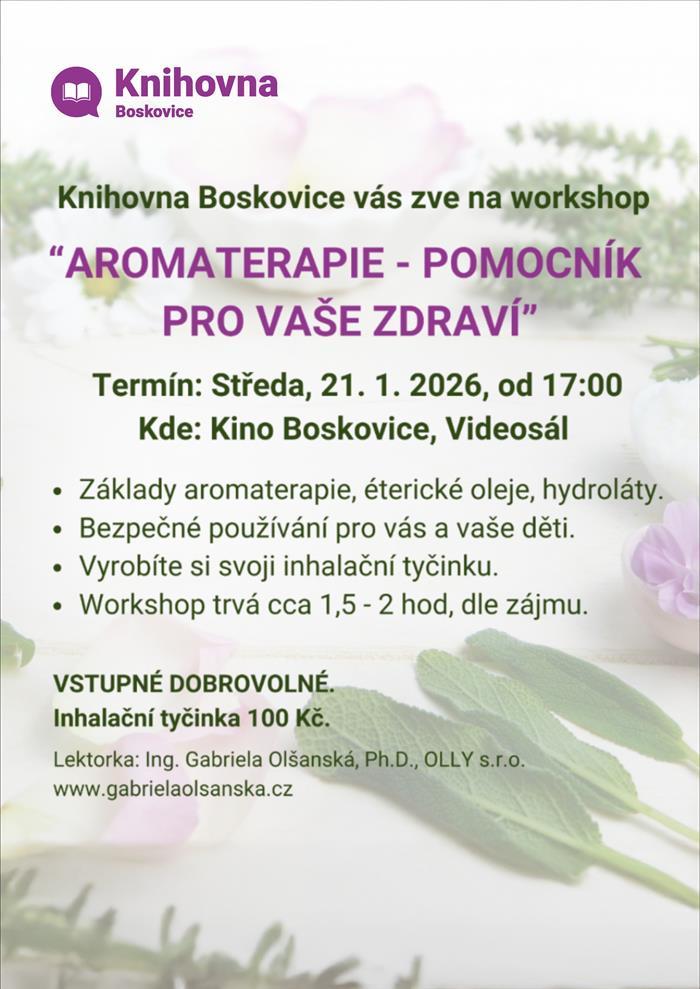 Knihovna
Boskovice

Knihovna Boskovice vás zve na workshop

"AROMATERAPIE - POMOCNÍK PRO VAŠE ZDRAVÍ"

Termín: Středa, 21. 1. 2026, od 17:00
Kde: Kino Boskovice, Videosál

• Základy aromaterapie, éterické oleje, hydroláty.
• Bezpečné používání pro vás a vaše děti.
• Vyrobíte si svoji inhalační tyčinku.
• Workshop trvá cca 1,5 - 2 hod, dle zájmu.

VSTUPNÉ DOBROVOLNÉ.
Inhalační tyčinka 100 Kč.

Lektorka: Ing. Gabriela Olšanská, Ph.D., OLLY s.r.o.
www.gabrielaolsanska.cz